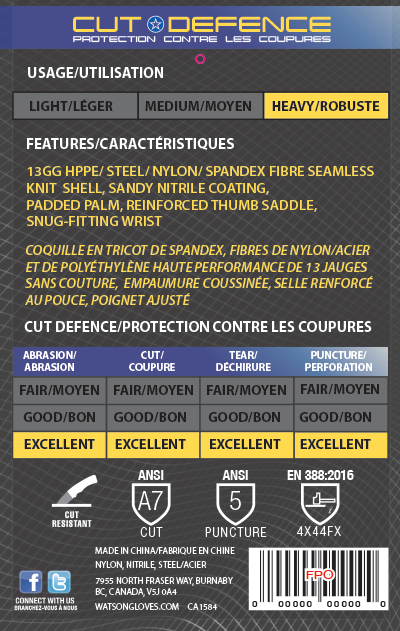 CUT DEFENCE
PROTECTION CONTRE LES COUPURES

USAGE/UTILISATION

LIGHT/LÉGER MEDIUM/MOYEN HEAVY/ROBUSTE

FEATURES/CARACTÉRISTIQUES

13GG HPPE/ STEEL/ NYLON/ SPANDEX FIBRE SEAMLESS KNIT SHELL, SANDY NITRILE COATING, PADDED PALM, REINFORCED THUMB SADDLE, SNUG-FITTING WRIST

COQUILLE EN TRICOT DE SPANDEX, FIBRES DE NYLON/ACIER ET DE POLYÉTHYLÈNE HAUTE PERFORMANCE DE 13 JAUGES SANS COUTURE, EMPAUMURE COUSSINÉE, SELLE RENFORCÉ AU POUCE, POIGNET AJUSTÉ

CUT DEFENCE/PROTECTION CONTRE LES COUPURES

| ABRASION/ ABRASION | CUT/ COUPURE | TEAR/ DÉCHIRURE | PUNCTURE/ PERFORATION |
|---|---|---|---|
| FAIR/MOYEN | FAIR/MOYEN | FAIR/MOYEN | FAIR/MOYEN |
| GOOD/BON | GOOD/BON | GOOD/BON | GOOD/BON |
| EXCELLENT | EXCELLENT | EXCELLENT | EXCELLENT |

CUT RESISTANT

ANSI
A7
CUT

ANSI
5
PUNCTURE

EN 388:2016
4X44FX

CONNECT WITH US
BRANCHEZ-VOUS À NOUS

MADE IN CHINA/FABRIQUE EN CHINE
NYLON, NITRILE, STEEL/ACIER

7955 NORTH FRASER WAY, BURNABY
BC, CANADA, V5J 0A4

WATSONGLOVES.COM CA1584

FPO
0 00000 00000 0